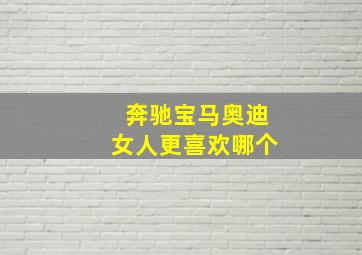 奔驰宝马奥迪
女人更喜欢哪个